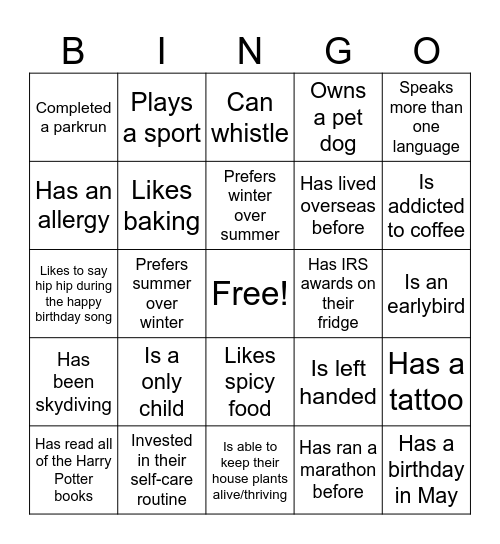 | B | I | N | G | O |
|---|---|---|---|---|
| Completed a parkrun | Plays a sport | Can whistle | Owns a pet dog | Speaks more than one language |
| Has an allergy | Likes baking | Prefers winter over summer | Has lived overseas before | Is addicted to coffee |
| Likes to say hip hip during the happy birthday song | Prefers summer over winter | Free! | Has IRS awards on their fridge | Is an earlybird |
| Has been skydiving | Is a only child | Likes spicy food | Is left handed | Has a tattoo |
| Has read all of the Harry Potter books | Invested in their self-care routine | Is able to keep their house plants alive/thriving | Has ran a marathon before | Has a birthday in May |